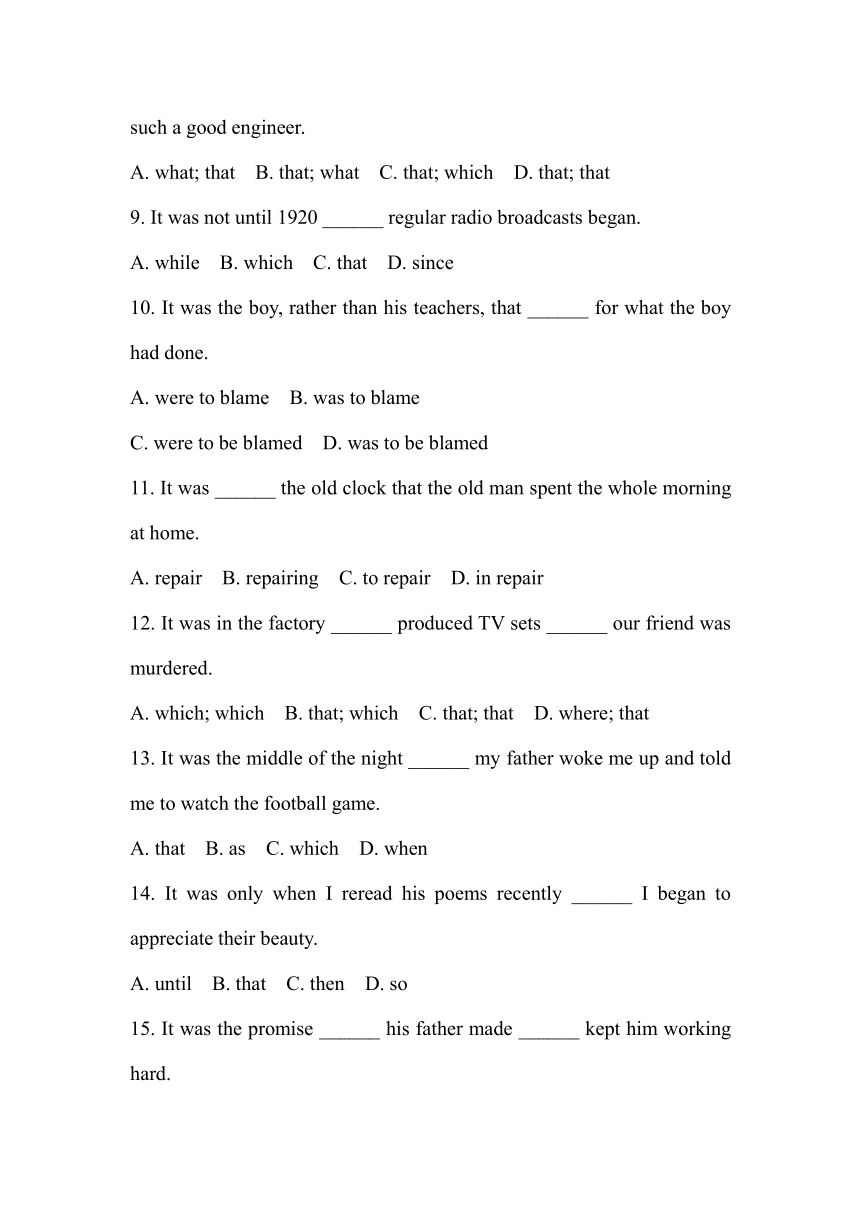 such a good engineer.

A. what; that B. that; what C. that; which D. that; that

9. It was not until 1920 ______ regular radio broadcasts began.

A. while B. which C. that D. since

10. It was the boy, rather than his teachers, that ______ for what the boy had done.

A. were to blame B. was to blame

C. were to be blamed D. was to be blamed

11. It was ______ the old clock that the old man spent the whole morning at home.

A. repair B. repairing C. to repair D. in repair

12. It was in the factory ______ produced TV sets ______ our friend was murdered.

A. which; which B. that; which C. that; that D. where; that

13. It was the middle of the night ______ my father woke me up and told me to watch the football game.

A. that B. as C. which D. when

14. It was only when I reread his poems recently ______ I began to appreciate their beauty.

A. until B. that C. then D. so

15. It was the promise ______ his father made ______ kept him working hard.